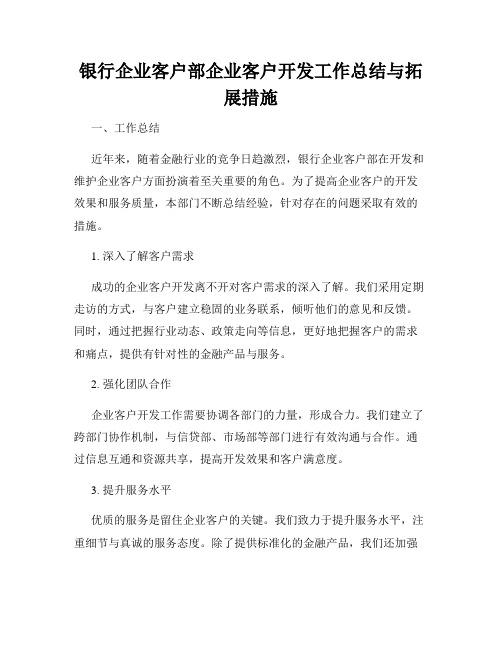 银行企业客户部企业客户开发工作总结与拓展措施

一、工作总结

近年来，随着金融行业的竞争日趋激烈，银行企业客户部在开发和维护企业客户方面扮演着至关重要的角色。为了提高企业客户的开发效果和服务质量，本部门不断总结经验，针对存在的问题采取有效的措施。

1. 深入了解客户需求

成功的企业客户开发离不开对客户需求的深入了解。我们采用定期走访的方式，与客户建立稳固的业务联系，倾听他们的意见和反馈。同时，通过把握行业动态、政策走向等信息，更好地把握客户的需求和痛点，提供有针对性的金融产品与服务。

2. 强化团队合作

企业客户开发工作需要协调各部门的力量，形成合力。我们建立了跨部门协作机制，与信贷部、市场部等部门进行有效沟通与合作。通过信息互通和资源共享，提高开发效果和客户满意度。

3. 提升服务水平

优质的服务是留住企业客户的关键。我们致力于提升服务水平，注重细节与真诚的服务态度。除了提供标准化的金融产品，我们还加强